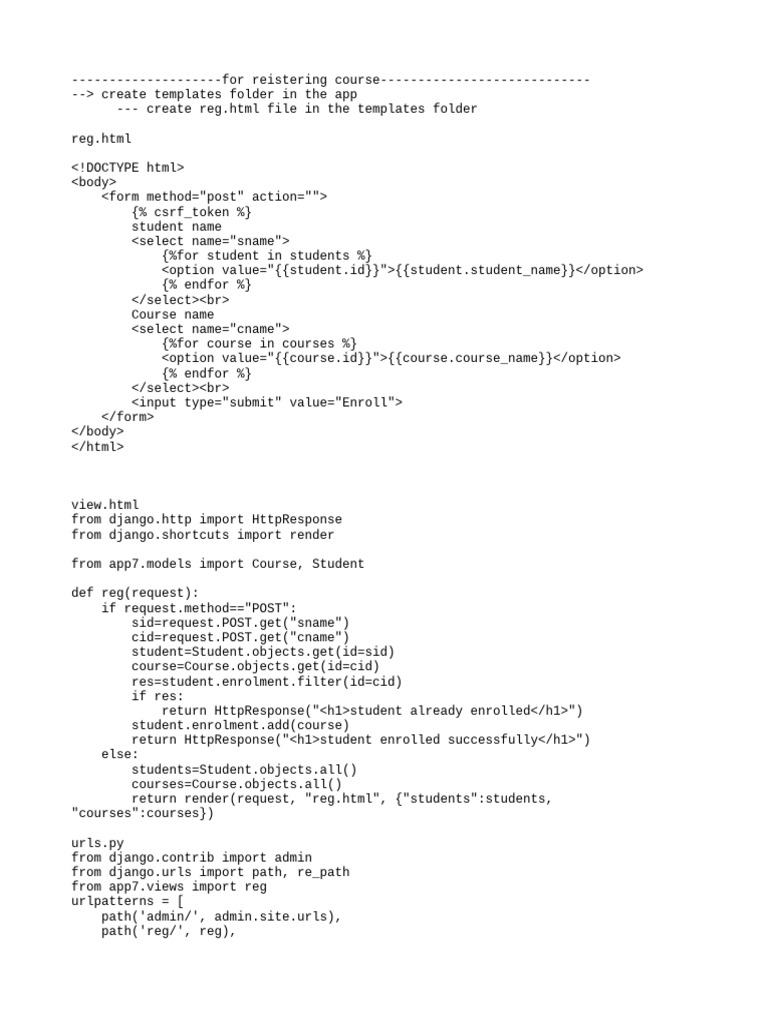 --------------------for reistering course----------------------------
--> create templates folder in the app
      --- create reg.html file in the templates folder

reg.html

<!DOCTYPE html>
<body>
    <form method="post" action="">
        {% csrf_token %}
        student name
        <select name="sname">
            {%for student in students %}
            <option value="{{student.id}}">{{student.student_name}}</option>
            {% endfor %}
        </select><br>
        Course name
        <select name="cname">
            {%for course in courses %}
            <option value="{{course.id}}">{{course.course_name}}</option>
            {% endfor %}
        </select><br>
        <input type="submit" value="Enroll">
    </form>
</body>
</html>

view.html
from django.http import HttpResponse
from django.shortcuts import render

from app7.models import Course, Student

def reg(request):
    if request.method=="POST":
        sid=request.POST.get("sname")
        cid=request.POST.get("cname")
        student=Student.objects.get(id=sid)
        course=Course.objects.get(id=cid)
        res=student.enrolment.filter(id=cid)
        if res:
            return HttpResponse("<h1>student already enrolled</h1>")
        student.enrolment.add(course)
        return HttpResponse("<h1>student enrolled successfully</h1>")
    else:
        students=Student.objects.all()
        courses=Course.objects.all()
        return render(request, "reg.html", {"students":students,
"courses":courses})

urls.py
from django.contrib import admin
from django.urls import path, re_path
from app7.views import reg
urlpatterns = [
    path('admin/', admin.site.urls),
    path('reg/', reg),